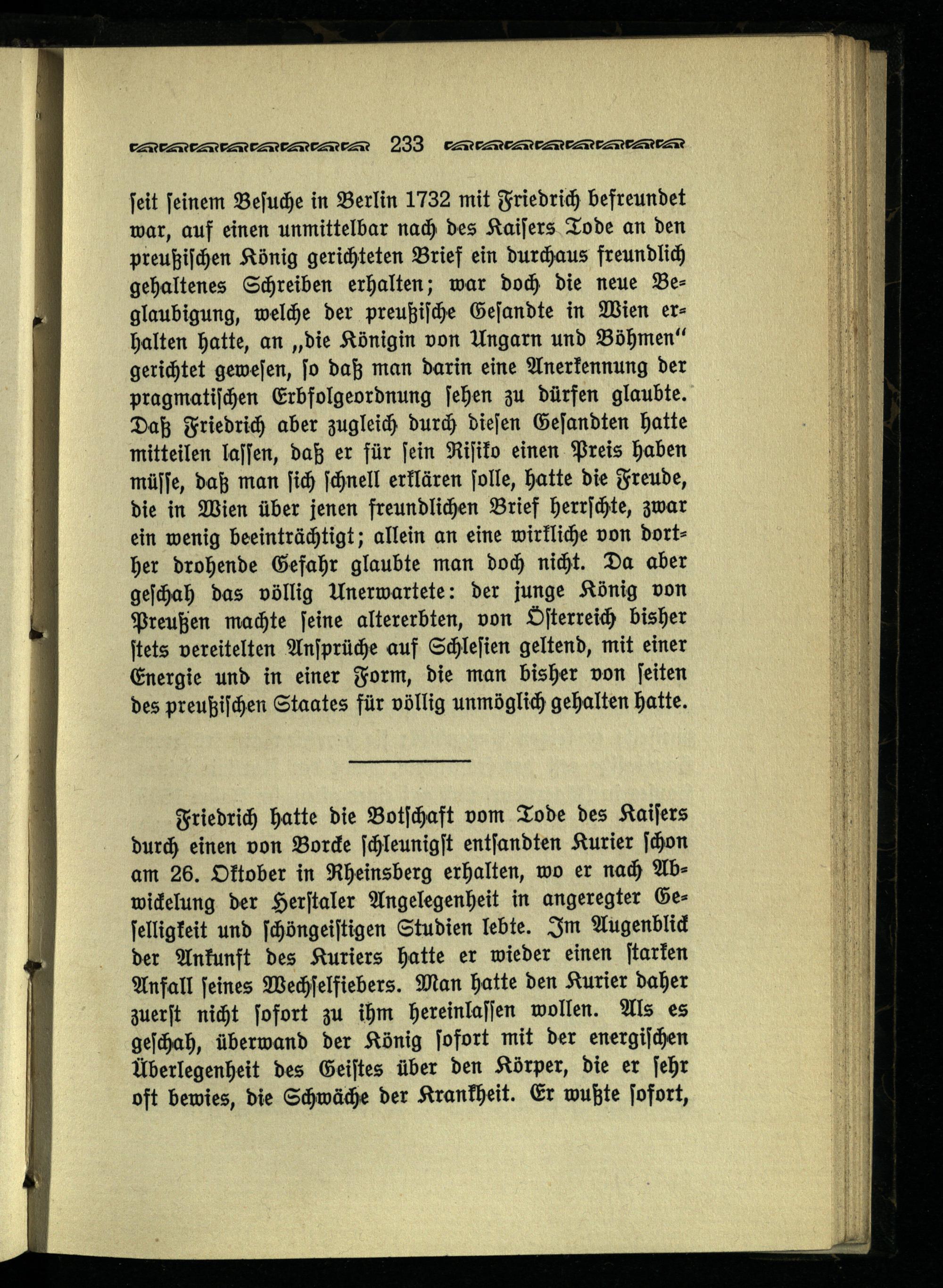 233

seit seinem Besuche in Berlin 1732 mit Friedrich befreundet war, auf einen unmittelbar nach des Kaisers Tode an den preußischen König gerichteten Brief ein durchaus freundlich gehaltenes Schreiben erhalten; war doch die neue Beglaubigung, welche der preußische Gesandte in Wien erhalten hatte, an „die Königin von Ungarn und Böhmen“ gerichtet gewesen, so daß man darin eine Anerkennung der pragmatischen Erbfolgeordnung sehen zu dürfen glaubte. Daß Friedrich aber zugleich durch diesen Gesandten hatte mitteilen lassen, daß er für sein Risiko einen Preis haben müsse, daß man sich schnell erklären solle, hatte die Freude, die in Wien über jenen freundlichen Brief herrschte, zwar ein wenig beeinträchtigt; allein an eine wirkliche von dorther drohende Gefahr glaubte man doch nicht. Da aber geschah das völlig Unerwartete: der junge König von Preußen machte seine altererbten, von Österreich bisher stets vereitelten Ansprüche auf Schlesien geltend, mit einer Energie und in einer Form, die man bisher von seiten des preußischen Staates für völlig unmöglich gehalten hatte.

Friedrich hatte die Botschaft vom Tode des Kaisers durch einen von Borcke schleunigst entsandten Kurier schon am 26. Oktober in Rheinsberg erhalten, wo er nach Abwickelung der Herstaler Angelegenheit in angeregter Geselligkeit und schöngeistigen Studien lebte. Im Augenblick der Ankunft des Kuriers hatte er wieder einen starken Anfall seines Wechselfiebers. Man hatte den Kurier daher zuerst nicht sofort zu ihm hereinlassen wollen. Als es geschah, überwand der König sofort mit der energischen Überlegenheit des Geistes über den Körper, die er sehr oft bewies, die Schwäche der Krankheit. Er wußte sofort,